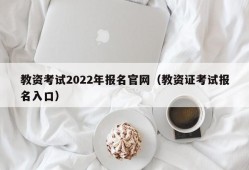 教资考试2022年报名官网（教资证考试报名入口）